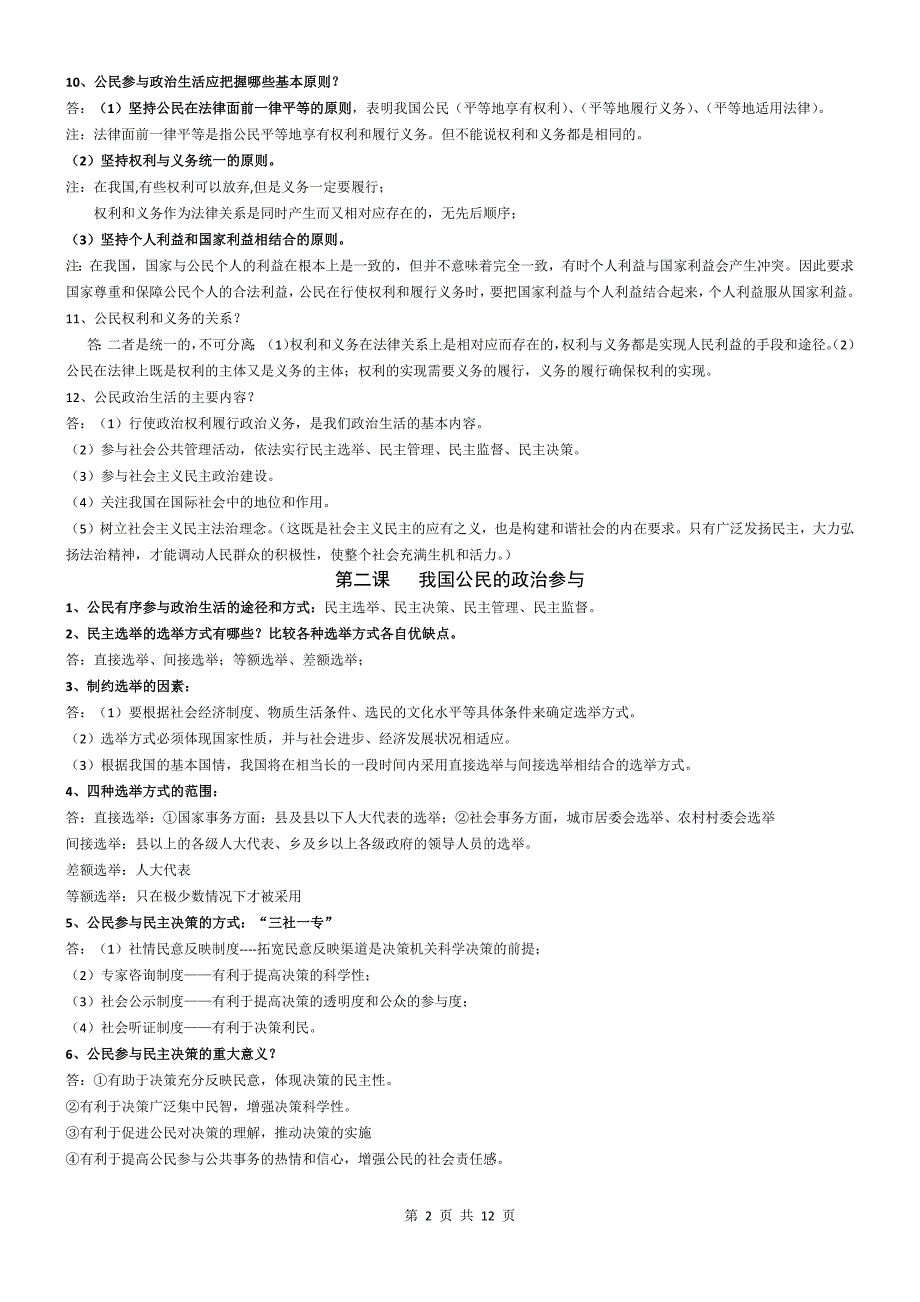 10、公民参与政治生活应把握哪些基本原则？

答：（1）坚持公民在法律面前一律平等的原则，表明我国公民（平等地享有权利）、（平等地履行义务）、（平等地适用法律）。

注：法律面前一律平等是指公民平等地享有权利和履行义务。但不能说权利和义务都是相同的。

（2）坚持权利与义务统一的原则。

注：在我国,有些权利可以放弃,但是义务一定要履行；

权利和义务作为法律关系是同时产生而又相对应存在的，无先后顺序；

（3）坚持个人利益和国家利益相结合的原则。

注：在我国，国家与公民个人的利益在根本上是一致的，但并不意味着完全一致，有时个人利益与国家利益会产生冲突。因此要求国家尊重和保障公民个人的合法利益，公民在行使权利和履行义务时，要把国家利益与个人利益结合起来，个人利益服从国家利益。

11、公民权利和义务的关系？

答:二者是统一的，不可分离 （1)权利和义务在法律关系上是相对应而存在的，权利与义务都是实现人民利益的手段和途径。(2)公民在法律上既是权利的主体又是义务的主体；权利的实现需要义务的履行，义务的履行确保权利的实现。

12、公民政治生活的主要内容？

答：（1）行使政治权利履行政治义务，是我们政治生活的基本内容。

（2）参与社会公共管理活动，依法实行民主选举、民主管理、民主监督、民主决策。

（3）参与社会主义民主政治建设。

（4）关注我国在国际社会中的地位和作用。

（5）树立社会主义民主法治理念。（这既是社会主义民主的应有之义，也是构建和谐社会的内在要求。只有广泛发扬民主，大力弘扬法治精神，才能调动人民群众的积极性，使整个社会充满生机和活力。）

第二课　我国公民的政治参与

1、公民有序参与政治生活的途径和方式：民主选举、民主决策、民主管理、民主监督。

2、民主选举的选举方式有哪些？比较各种选举方式各自优缺点。

答：直接选举、间接选举；等额选举、差额选举；

3、制约选举的因素：

答：（1）要根据社会经济制度、物质生活条件、选民的文化水平等具体条件来确定选举方式。

（2）选举方式必须体现国家性质，并与社会进步、经济发展状况相适应。

（3）根据我国的基本国情，我国将在相当长的一段时间内采用直接选举与间接选举相结合的选举方式。

4、四种选举方式的范围：

答：直接选举：①国家事务方面：县及县以下人大代表的选举；②社会事务方面，城市居委会选举、农村村委会选举

间接选举：县以上的各级人大代表、乡及乡以上各级政府的领导人员的选举。

差额选举：人大代表

等额选举：只在极少数情况下才被采用

5、公民参与民主决策的方式：“三社一专”

答：（1）社情民意反映制度----拓宽民意反映渠道是决策机关科学决策的前提；

（2）专家咨询制度——有利于提高决策的科学性；

（3）社会公示制度——有利于提高决策的透明度和公众的参与度；

（4）社会听证制度——有利于决策利民。

6、公民参与民主决策的重大意义？

答：①有助于决策充分反映民意，体现决策的民主性。

②有利于决策广泛集中民智，增强决策科学性。

③有利于促进公民对决策的理解，推动决策的实施

④有利于提高公民参与公共事务的热情和信心，增强公民的社会责任感。

第 2 页 共 12 页